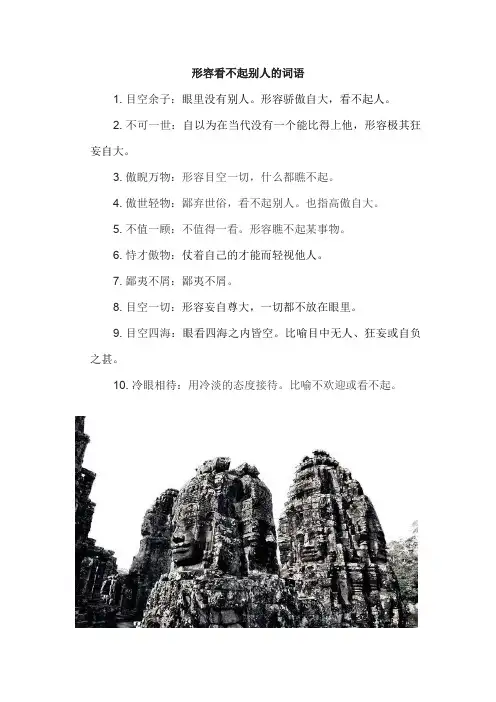 形容看不起别人的词语

1. 目空余子：眼里没有别人。形容骄傲自大，看不起人。

2. 不可一世：自以为在当代没有一个能比得上他，形容极其狂妄自大。

3. 傲睨万物：形容目空一切，什么都瞧不起。

4. 傲世轻物：鄙弃世俗，看不起别人。也指高傲自大。

5. 不值一顾：不值得一看。形容瞧不起某事物。

6. 恃才傲物：仗着自己的才能而轻视他人。

7. 鄙夷不屑：鄙夷不屑。

8. 目空一切：形容妄自尊大，一切都不放在眼里。

9. 目空四海：眼看四海之内皆空。比喻目中无人、狂妄或自负之甚。

10. 冷眼相待：用冷淡的态度接待。比喻不欢迎或看不起。